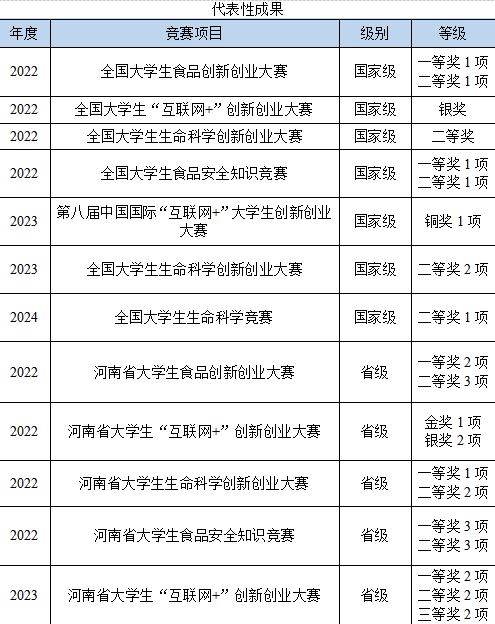 代表性成果

| 年度 | 竞赛项目 | 级别 | 等级 |
|---|---|---|---|
| 2022 | 全国大学生食品创新创业大赛 | 国家级 | 一等奖 1 项 二等奖 1 项 |
| 2022 | 全国大学生“互联网+”创新创业大赛 | 国家级 | 银奖 |
| 2022 | 全国大学生生命科学创新创业大赛 | 国家级 | 二等奖 |
| 2022 | 全国大学生食品安全知识竞赛 | 国家级 | 一等奖 1 项 二等奖 1 项 |
| 2023 | 第八届中国国际“互联网+”大学生创新创业大赛 | 国家级 | 铜奖 1 项 |
| 2023 | 全国大学生生命科学创新创业大赛 | 国家级 | 二等奖 2 项 |
| 2024 | 全国大学生生命科学竞赛 | 国家级 | 二等奖 1 项 |
| 2022 | 河南省大学生食品创新创业大赛 | 省级 | 一等奖 2 项 二等奖 3 项 |
| 2022 | 河南省大学生“互联网+”创新创业大赛 | 省级 | 金奖 1 项 银奖 2 项 |
| 2022 | 河南省大学生生命科学创新创业大赛 | 省级 | 一等奖 1 项 二等奖 2 项 |
| 2022 | 河南省大学生食品安全知识竞赛 | 省级 | 一等奖 3 项 二等奖 3 项 |
| 2023 | 河南省大学生“互联网+”创新创业大赛 | 省级 | 一等奖 2 项 二等奖 2 项 三等奖 2 项 |